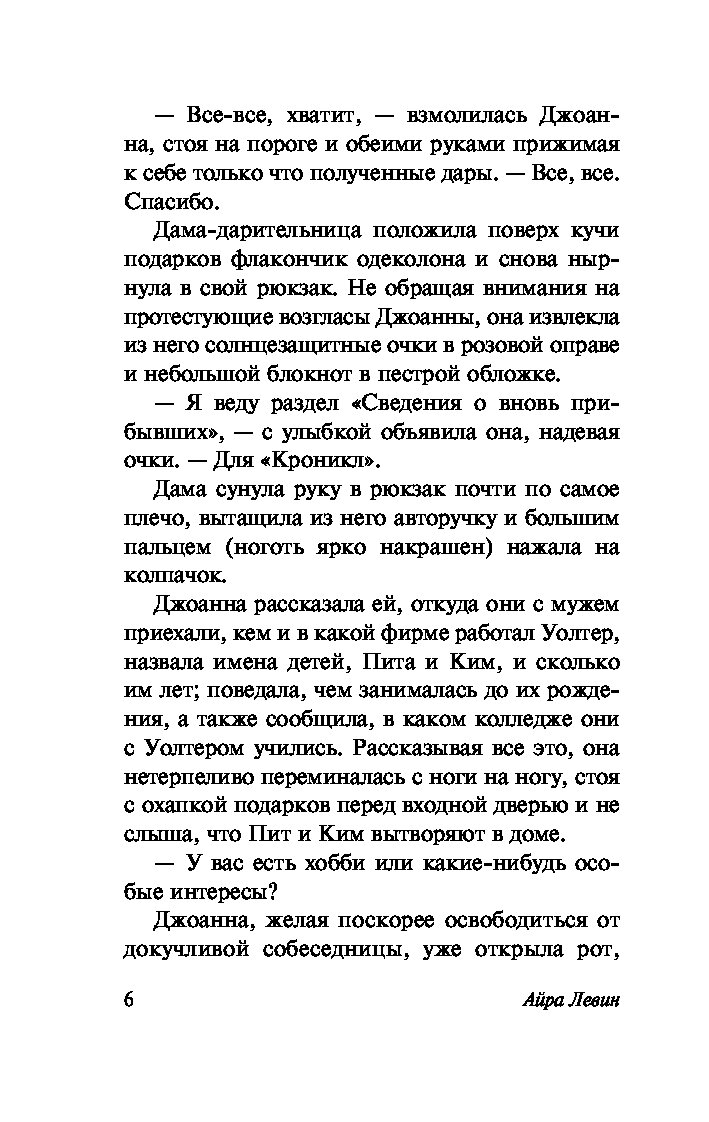 — Все-все, хватит, — взмолилась Джоанна, стоя на пороге и обеими руками прижимая к себе только что полученные дары. — Все, все. Спасибо.

Дама-дарительница положила поверх кучи подарков флакончик одеколона и снова нырнула в свой рюкзак. Не обращая внимания на протестующие возгласы Джоанны, она извлекла из него солнцезащитные очки в розовой оправе и небольшой блокнот в пестрой обложке.

— Я веду раздел «Сведения о вновь прибывших», — с улыбкой объявила она, надевая очки. — Для «Кроникл».

Дама сунула руку в рюкзак почти по самое плечо, вытащила из него авторучку и большим пальцем (ноготь ярко накрашен) нажала на колпачок.

Джоанна рассказала ей, откуда они с мужем приехали, кем и в какой фирме работал Уолтер, назвала имена детей, Пита и Ким, и сколько им лет; поведала, чем занималась до их рождения, а также сообщила, в каком колледже они с Уолтером учились. Рассказывая все это, она нетерпеливо переминалась с ноги на ногу, стоя с охапкой подарков перед входной дверью и не слыша, что Пит и Ким вытворяют в доме.

— У вас есть хобби или какие-нибудь особые интересы?

Джоанна, желая поскорее освободиться от докучливой собеседницы, уже открыла рот,

6 Айра Левин